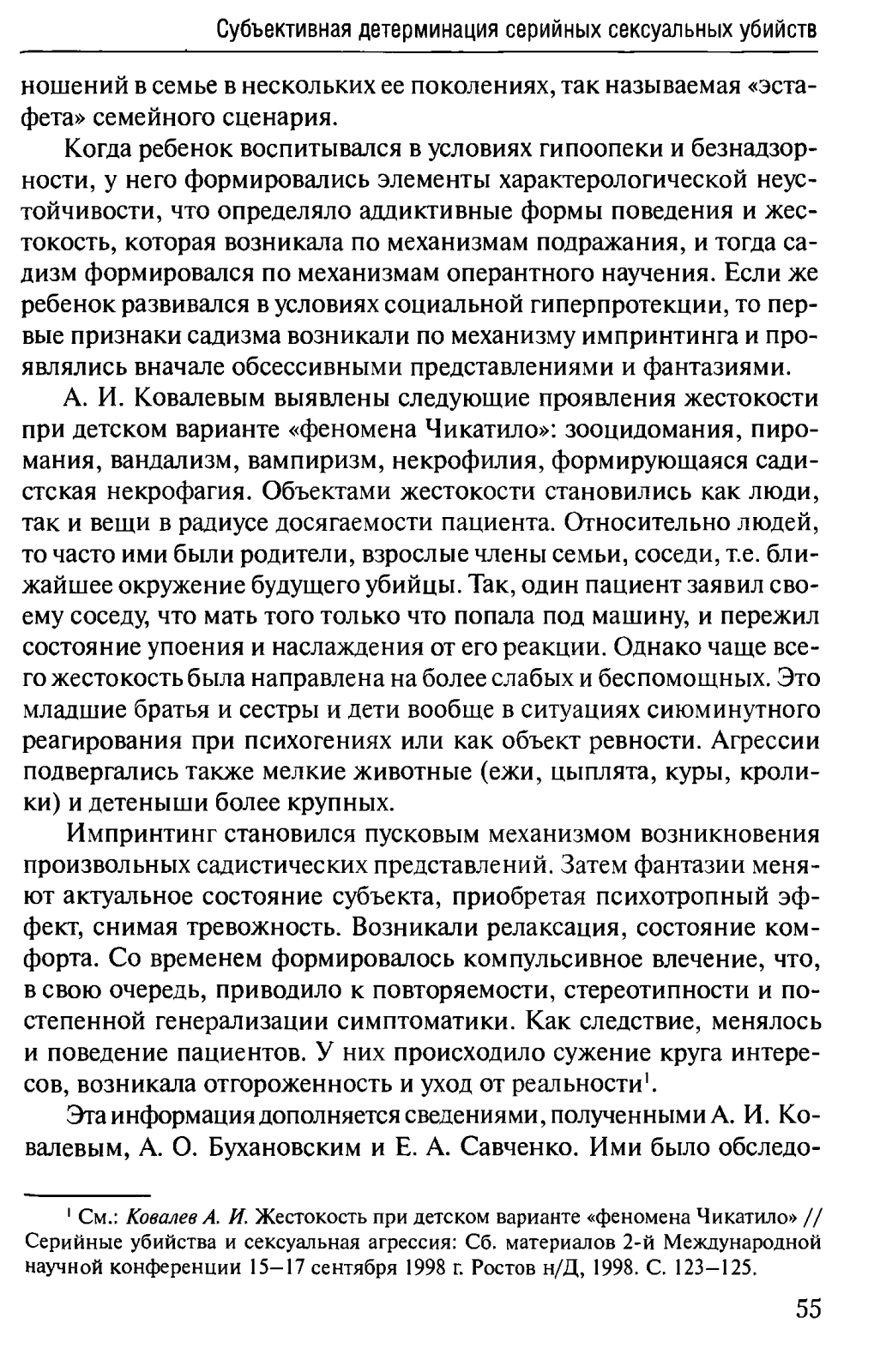 Субъективная детерминация серийных сексуальных убийств

ношений в семье в нескольких ее поколениях, так называемая «эстафета» семейного сценария.

Когда ребенок воспитывался в условиях гипоопеки и безнадзорности, у него формировались элементы характерологической неустойчивости, что определяло аддиктивные формы поведения и жестокость, которая возникала по механизмам подражания, и тогда садизм формировался по механизмам оперантного научения. Если же ребенок развивался в условиях социальной гиперпротекции, то первые признаки садизма возникали по механизму импринтинга и проявлялись вначале обсессивными представлениями и фантазиями.

А. И. Ковалевым выявлены следующие проявления жестокости при детском варианте «феномена Чикатило»: зооцидомания, пиромания, вандализм, вампиризм, некрофилия, формирующаяся садистская некрофагия. Объектами жестокости становились как люди, так и вещи в радиусе досягаемости пациента. Относительно людей, то часто ими были родители, взрослые члены семьи, соседи, т.е. ближайшее окружение будущего убийцы. Так, один пациент заявил своему соседу, что мать того только что попала под машину, и пережил состояние упоения и наслаждения от его реакции. Однако чаще всего жестокость была направлена на более слабых и беспомощных. Это младшие братья и сестры и дети вообще в ситуациях сиюминутного реагирования при психогениях или как объект ревности. Агрессии подвергались также мелкие животные (ежи, цыплята, куры, кролики) и детеныши более крупных.

Импринтинг становился пусковым механизмом возникновения произвольных садистических представлений. Затем фантазии меняют актуальное состояние субъекта, приобретая психотропный эффект, снимая тревожность. Возникали релаксация, состояние комфорта. Со временем формировалось компульсивное влечение, что, в свою очередь, приводило к повторяемости, стереотипности и постепенной генерализации симптоматики. Как следствие, менялось и поведение пациентов. У них происходило сужение круга интересов, возникала отгороженность и уход от реальности$^1$.

Эта информация дополняется сведениями, полученными А. И. Ковалевым, А. О. Бухановским и Е. А. Савченко. Ими было обследо-

$^1$ См.: Ковалев А. И. Жестокость при детском варианте «феномена Чикатило» // Серийные убийства и сексуальная агрессия: Сб. материалов 2-й Международной научной конференции 15–17 сентября 1998 г. Ростов н/Д, 1998. С. 123–125.

55